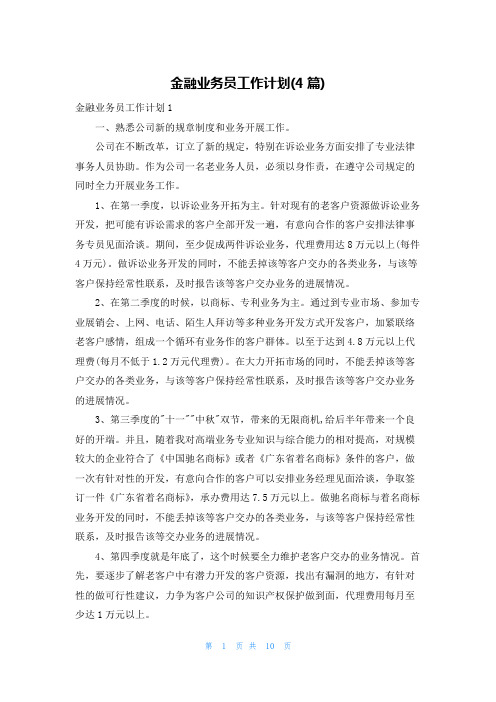 金融业务员工作计划(4 篇)

金融业务员工作计划 1

一、熟悉公司新的规章制度和业务开展工作。

公司在不断改革，订立了新的规定，特别在诉讼业务方面安排了专业法律事务人员协助。作为公司一名老业务人员，必须以身作责，在遵守公司规定的同时全力开展业务工作。

1、在第一季度，以诉讼业务开拓为主。针对现有的老客户资源做诉讼业务开发，把可能有诉讼需求的客户全部开发一遍，有意向合作的客户安排法律事务专员见面洽谈。期间，至少促成两件诉讼业务，代理费用达 8 万元以上(每件 4 万元)。做诉讼业务开发的同时，不能丢掉该等客户交办的各类业务，与该等客户保持经常性联系，及时报告该等客户交办业务的进展情况。

2、在第二季度的时候，以商标、专利业务为主。通过到专业市场、参加专业展销会、上网、电话、陌生人拜访等多种业务开发方式开发客户，加紧联络老客户感情，组成一个循环有业务作的客户群体。以至于达到 4.8 万元以上代理费(每月不低于 1.2 万元代理费)。在大力开拓市场的同时，不能丢掉该等客户交办的各类业务，与该等客户保持经常性联系，及时报告该等客户交办业务的进展情况。

3、第三季度的"十一""中秋"双节，带来的无限商机,给后半年带来一个良好的开端。并且，随着我对高端业务专业知识与综合能力的相对提高，对规模较大的企业符合了《中国驰名商标》或者《广东省着名商标》条件的客户，做一次有针对性的开发，有意向合作的客户可以安排业务经理见面洽谈，争取签订一件《广东省着名商标》，承办费用达 7.5 万元以上。做驰名商标与着名商标业务开发的同时，不能丢掉该等客户交办的各类业务，与该等客户保持经常性联系，及时报告该等交办业务的进展情况。

4、第四季度就是年底了，这个时候要全力维护老客户交办的业务情况。首先，要逐步了解老客户中有潜力开发的客户资源，找出有漏洞的地方，有针对性的做可行性建议，力争为客户公司的知识产权保护做到面，代理费用每月至少达 1 万元以上。

第 1 页 共 10 页